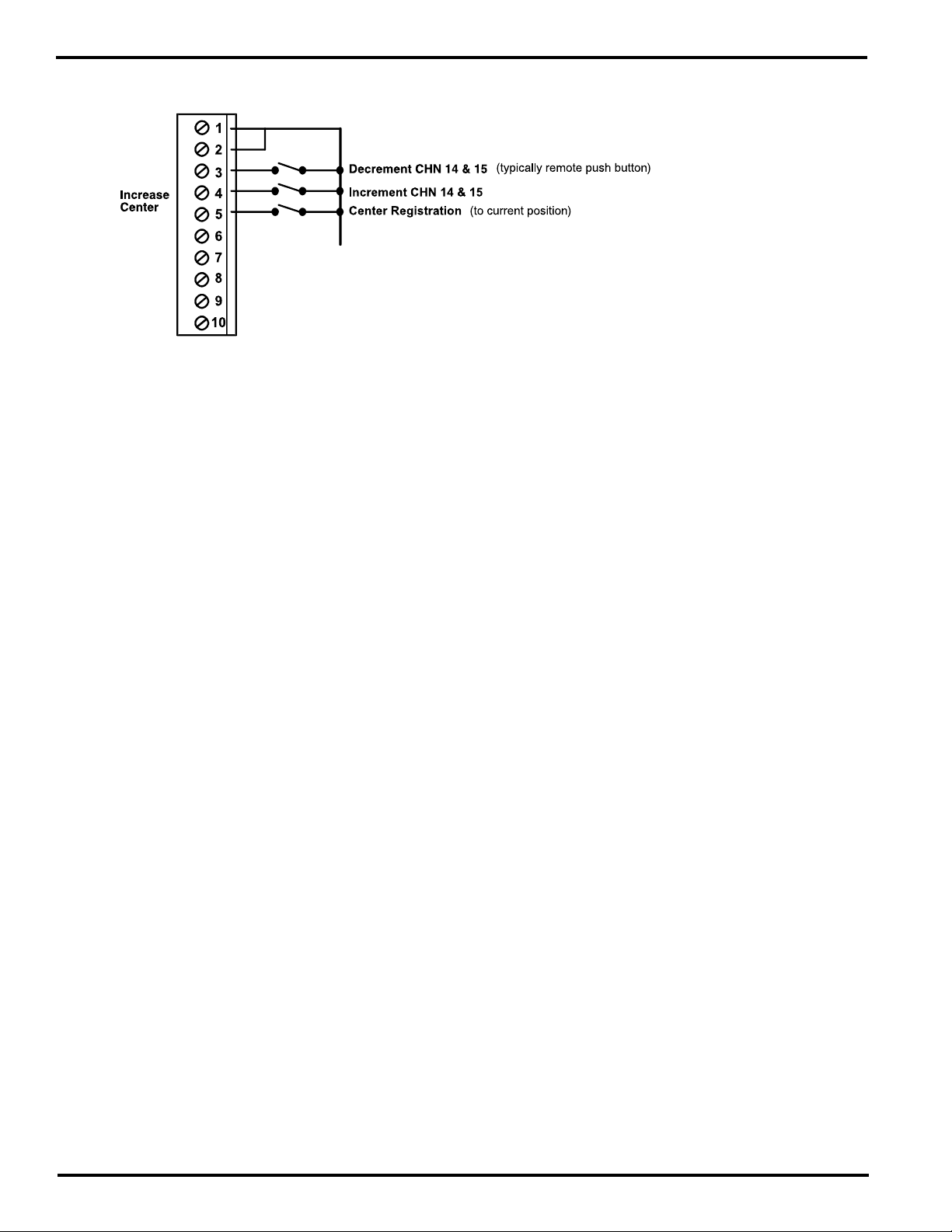 Increase Center

1
2
3
4
5
6
7
8
9
10

Decrement CHN 14 & 15 (typically remote push button)
Increment CHN 14 & 15
Center Registration (to current position)